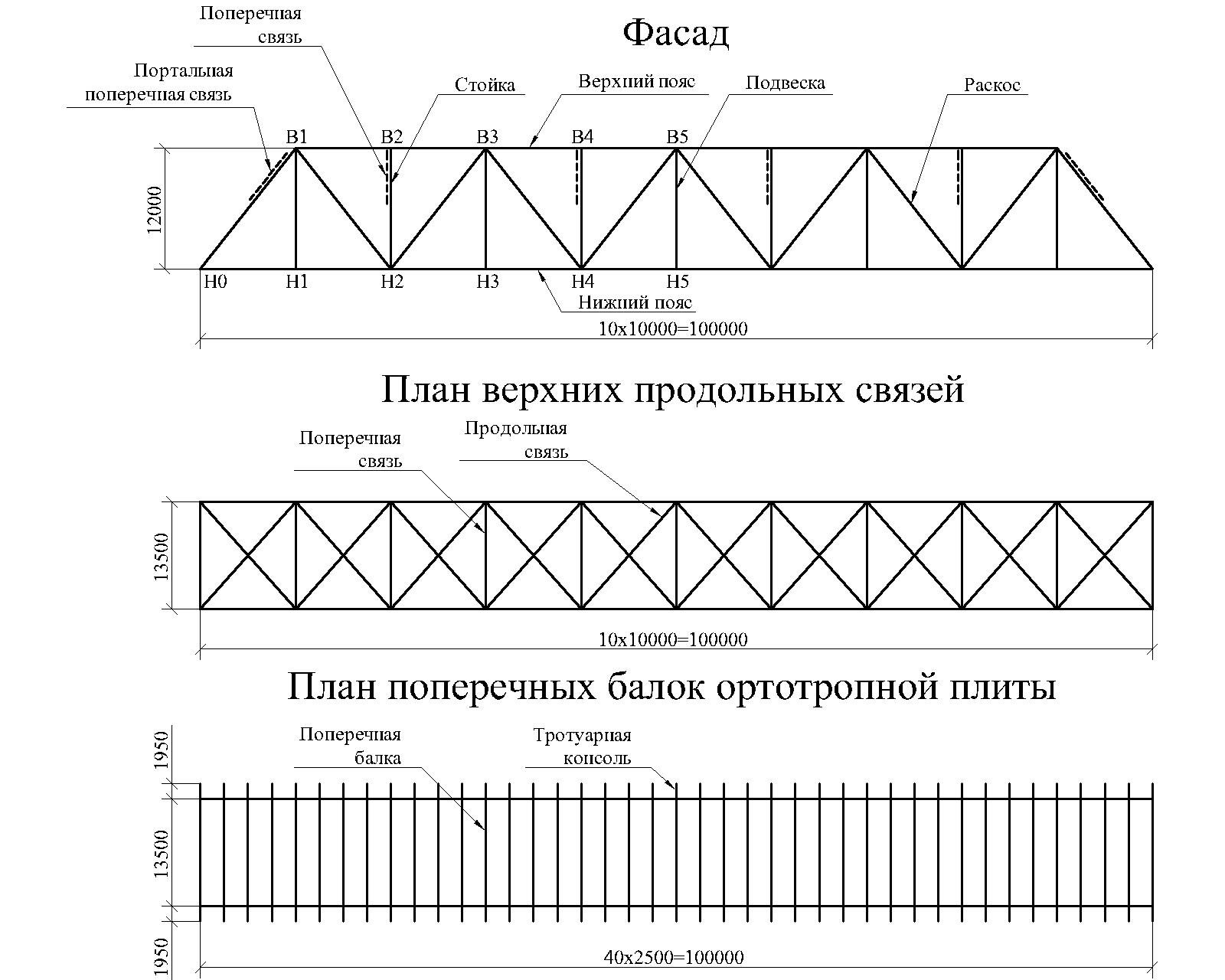 Фасад

Поперечная связь

Портальная поперечная связь

Стойка

Верхний пояс

Подвеска

Раскос

В1 В2 В3 В4 В5

12000

Н0 Н1 Н2 Н3 Н4 Н5

Нижний пояс

10х10000=100000

План верхних продольных связей

Поперечная связь

Продольная связь

13500

10х10000=100000

План поперечных балок ортотропной плиты

Поперечная балка

Тротуарная консоль

1950

13500

1950

40х2500=100000